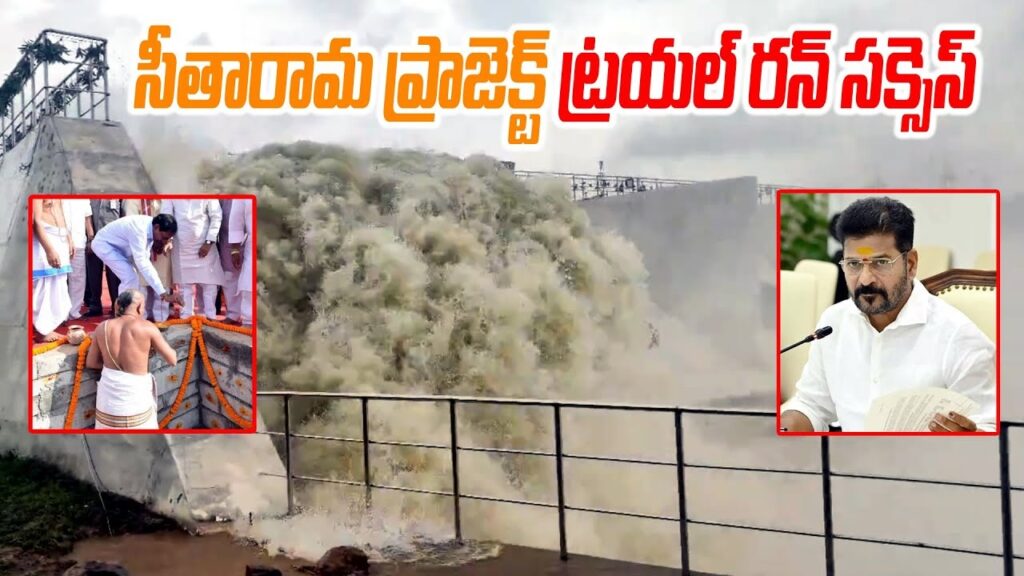 సీతారామ ప్రాజెక్ట్ ట్రయల్ రన్ సక్సెస్